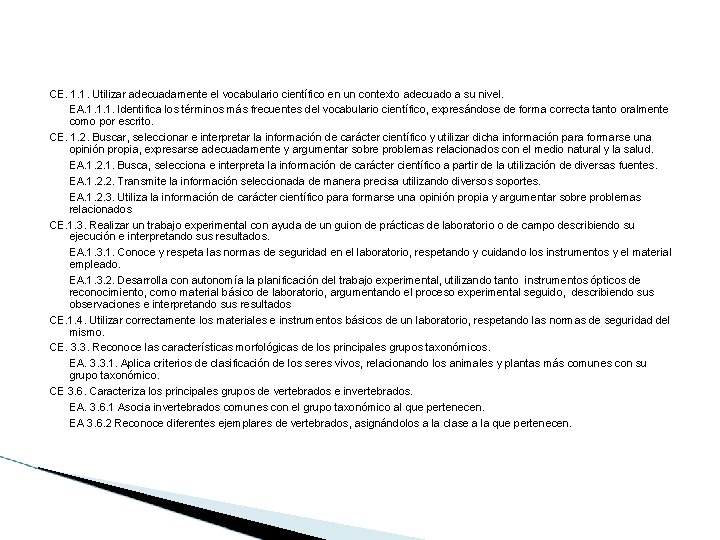 CE. 1.1. Utilizar adecuadamente el vocabulario científico en un contexto adecuado a su nivel.

EA.1.1.1. Identifica los términos más frecuentes del vocabulario científico, expresándose de forma correcta tanto oralmente como por escrito.

CE. 1.2. Buscar, seleccionar e interpretar la información de carácter científico y utilizar dicha información para formarse una opinión propia, expresarse adecuadamente y argumentar sobre problemas relacionados con el medio natural y la salud.

EA.1.2.1. Busca, selecciona e interpreta la información de carácter científico a partir de la utilización de diversas fuentes.

EA.1.2.2. Transmite la información seleccionada de manera precisa utilizando diversos soportes.

EA.1.2.3. Utiliza la información de carácter científico para formarse una opinión propia y argumentar sobre problemas relacionados

CE.1.3. Realizar un trabajo experimental con ayuda de un guion de prácticas de laboratorio o de campo describiendo su ejecución e interpretando sus resultados.

EA.1.3.1. Conoce y respeta las normas de seguridad en el laboratorio, respetando y cuidando los instrumentos y el material empleado.

EA.1.3.2. Desarrolla con autonomía la planificación del trabajo experimental, utilizando tanto instrumentos ópticos de reconocimiento, como material básico de laboratorio, argumentando el proceso experimental seguido, describiendo sus observaciones e interpretando sus resultados

CE.1.4. Utilizar correctamente los materiales e instrumentos básicos de un laboratorio, respetando las normas de seguridad del mismo.

CE. 3.3. Reconoce las características morfológicas de los principales grupos taxonómicos.

EA. 3.3.1. Aplica criterios de clasificación de los seres vivos, relacionando los animales y plantas más comunes con su grupo taxonómico.

CE 3.6. Caracteriza los principales grupos de vertebrados e invertebrados.

EA. 3.6.1 Asocia invertebrados comunes con el grupo taxonómico al que pertenecen.

EA 3.6.2 Reconoce diferentes ejemplares de vertebrados, asignándolos a la clase a la que pertenecen.